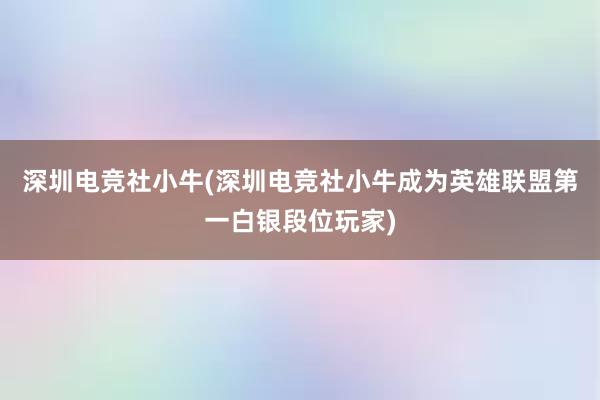 深圳电竞社小牛(深圳电竞社小牛成为英雄联盟第一白银段位玩家)